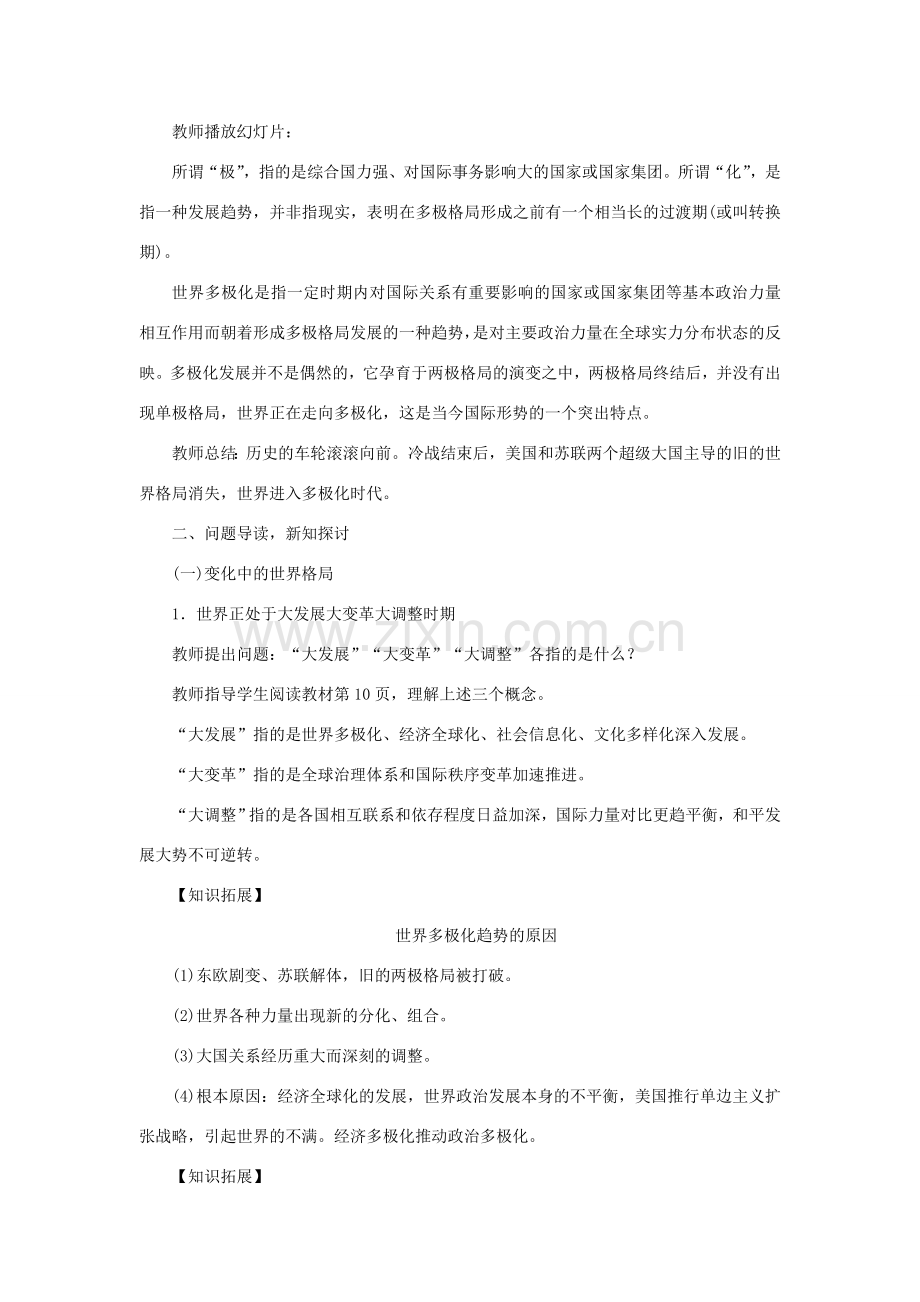 教师播放幻灯片：

所谓“极”，指的是综合国力强、对国际事务影响大的国家或国家集团。所谓“化”，是指一种发展趋势，并非指现实，表明在多极格局形成之前有一个相当长的过渡期(或叫转换期)。

世界多极化是指一定时期内对国际关系有重要影响的国家或国家集团等基本政治力量相互作用而朝着形成多极格局发展的一种趋势，是对主要政治力量在全球实力分布状态的反映。多极化发展并不是偶然的，它孕育于两极格局的演变之中，两极格局终结后，并没有出现单极格局，世界正在走向多极化，这是当今国际形势的一个突出特点。

教师总结：历史的车轮滚滚向前。冷战结束后，美国和苏联两个超级大国主导的旧的世界格局消失，世界进入多极化时代。

二、问题导读，新知探讨

(一)变化中的世界格局

1．世界正处于大发展大变革大调整时期

教师提出问题：“大发展”“大变革”“大调整”各指的是什么？

教师指导学生阅读教材第10页，理解上述三个概念。

“大发展”指的是世界多极化、经济全球化、社会信息化、文化多样化深入发展。

“大变革”指的是全球治理体系和国际秩序变革加速推进。

“大调整”指的是各国相互联系和依存程度日益加深，国际力量对比更趋平衡，和平发展大势不可逆转。

【知识拓展】

世界多极化趋势的原因

(1)东欧剧变、苏联解体，旧的两极格局被打破。

(2)世界各种力量出现新的分化、组合。

(3)大国关系经历重大而深刻的调整。

(4)根本原因：经济全球化的发展，世界政治发展本身的不平衡，美国推行单边主义扩张战略，引起世界的不满。经济多极化推动政治多极化。

【知识拓展】

www.zixin.com.cn